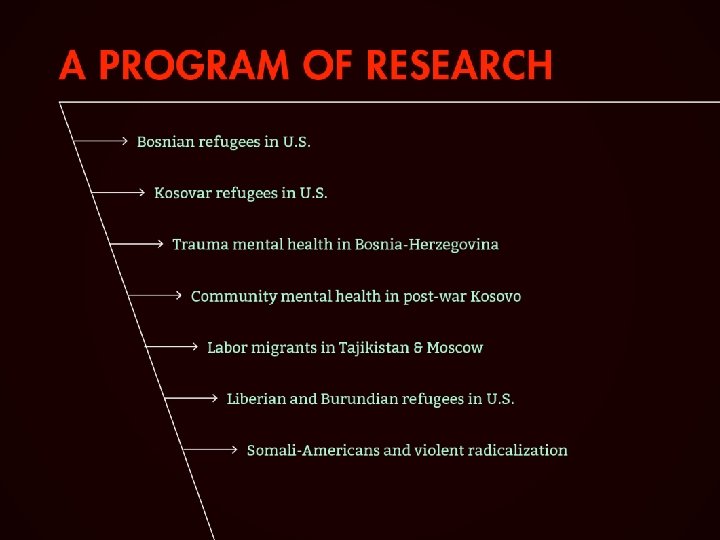 A PROGRAM OF RESEARCH

→ Bosnian refugees in U.S.

→ Kosovar refugees in U.S.

→ Trauma mental health in Bosnia-Herzegovina

→ Community mental health in post-war Kosovo

→ Labor migrants in Tajikistan & Moscow

→ Liberian and Burundian refugees in U.S.

→ Somali-Americans and violent radicalization